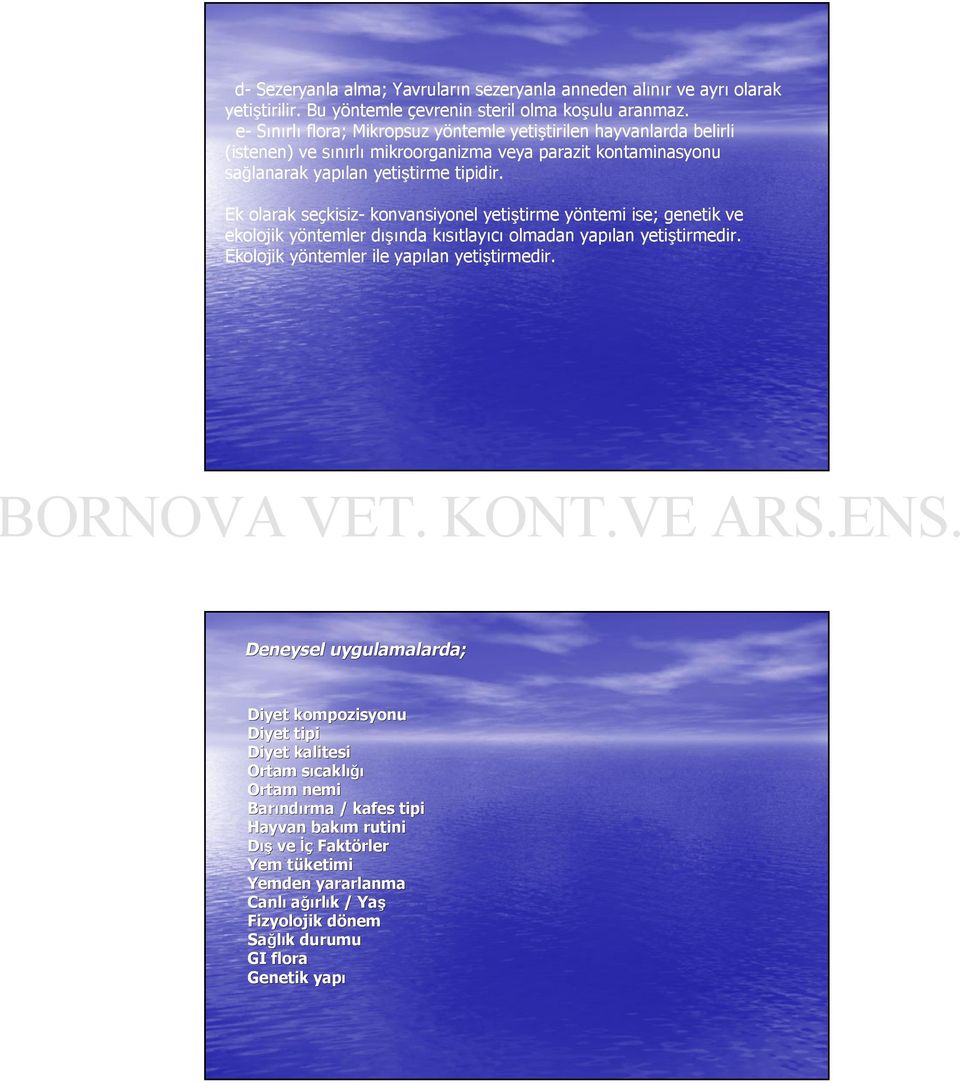 d- Sezeryanla alma; Yavruların sezeryanla anneden alınır ve ayrı olarak yetiştirilir. Bu yöntemle çevrenin steril olma koşulu aranmaz.
e- Sınırlı flora; Mikropsuz yöntemle yetiştirilen hayvanlarda belirli (istenen) ve sınırlı mikroorganizma veya parazit kontaminasyonu sağlanarak yapılan yetiştirme tipidir.

Ek olarak seçkisiz- konvansiyonel yetiştirme yöntemi ise; genetik ve ekolojik yöntemler dışında kısıtlayıcı olmadan yapılan yetiştirmedir. Ekolojik yöntemler ile yapılan yetiştirmedir.

BORNOVA VET. KONT.VE ARS.ENS.

Deneysel uygulamalarda;

Diyet kompozisyonu
Diyet tipi
Diyet kalitesi
Ortam sıcaklığı
Ortam nemi
Barındırma / kafes tipi
Hayvan bakım rutini
Dış ve İç Faktörler
Yem tüketimi
Yemden yararlanma
Canlı ağırlık / Yaş
Fizyolojik dönem
Sağlık durumu
GI flora
Genetik yapı